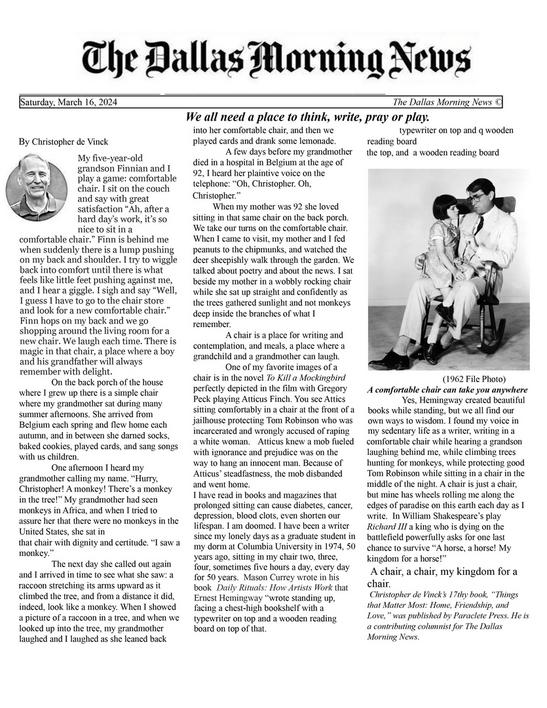 The Dallas Morning News

Saturday, March 16, 2024

The Dallas Morning News ©

We all need a place to think, write, pray or play.

By Christopher de Vinck

My five-year-old grandson Finnian and I play a game: comfortable chair. I sit on the couch and say with great satisfaction "Ah, after a hard day's work, it's so nice to sit in a comfortable chair." Finn is behind me when suddenly there is a lump pushing on my back and shoulder. I try to wiggle back into comfort until there is what feels like little feet pushing against me, and I hear a giggle. I sigh and say "Well, I guess I have to go to the chair store and look for a new comfortable chair." Finn hops on my back and we go shopping around the living room for a new chair. We laugh each time. There is magic in that chair, a place where a boy and his grandfather will always remember with delight.

On the back porch of the house where I grew up there is a simple chair where my grandmother sat during many summer afternoons. She arrived from Belgium each spring and flew home each autumn, and in between she darned socks, baked cookies, played cards, and sang songs with us children.

One afternoon I heard my grandmother calling my name. "Hurry, Christopher! A monkey! There's a monkey in the tree!" My grandmother had seen monkeys in Africa, and when I tried to assure her that there were no monkeys in the United States, she sat in that chair with dignity and certitude. "I saw a monkey."

The next day she called out again and I arrived in time to see what she saw: a raccoon stretching its arms upward as it climbed the tree, and from a distance it did, indeed, look like a monkey. When I showed a picture of a raccoon in a tree, and when we looked up into the tree, my grandmother laughed and I laughed as she leaned back into her comfortable chair, and then we played cards and drank some lemonade.

A few days before my grandmother died in a hospital in Belgium at the age of 92, I heard her plaintive voice on the telephone: "Oh, Christopher. Oh, Christopher."

When my mother was 92 she loved sitting in that same chair on the back porch. We take our turns on the comfortable chair. When I came to visit, my mother and I fed peanuts to the chipmunks, and watched the deer sheepishly walk through the garden. We talked about poetry and about the news. I sat beside my mother in a wobbly rocking chair while she sat up straight and confidently as the trees gathered sunlight and not monkeys deep inside the branches of what I remember.

A chair is a place for writing and contemplation, and meals, a place where a grandchild and a grandmother can laugh.

One of my favorite images of a chair is in the novel To Kill a Mockingbird perfectly depicted in the film with Gregory Peck playing Atticus Finch. You see Attics sitting comfortably in a chair at the front of a jailhouse protecting Tom Robinson who was incarcerated and wrongly accused of raping a white woman. Atticus knew a mob fueled with ignorance and prejudice was on the way to hang an innocent man. Because of Atticus' steadfastness, the mob disbanded and went home.

I have read in books and magazines that prolonged sitting can cause diabetes, cancer, depression, blood clots, even shorten our lifespan. I am doomed. I have been a writer since my lonely days as a graduate student in my dorm at Columbia University in 1974, 50 years ago, sitting in my chair two, three, four, sometimes five hours a day, every day for 50 years. Mason Currey wrote in his book Daily Rituals: How Artists Work that Ernest Hemingway "wrote standing up, facing a chest-high bookshelf with a typewriter on top and a wooden reading board on top of that.

typewriter on top and q wooden reading board

the top, and a wooden reading board

(1962 File Photo)

A comfortable chair can take you anywhere

Yes, Hemingway created beautiful books while standing, but we all find our own ways to wisdom. I found my voice in my sedentary life as a writer, writing in a comfortable chair while hearing a grandson laughing behind me, while climbing trees hunting for monkeys, while protecting good Tom Robinson while sitting in a chair in the middle of the night. A chair is just a chair, but mine has wheels rolling me along the edges of paradise on this earth each day as I write. In William Shakespeare's play Richard III a king who is dying on the battlefield powerfully asks for one last chance to survive "A horse, a horse! My kingdom for a horse!"

A chair, a chair, my kingdom for a chair.

Christopher de Vinck's 17thy book, "Things that Matter Most: Home, Friendship, and Love," was published by Paraclete Press. He is a contributing columnist for The Dallas Morning News.